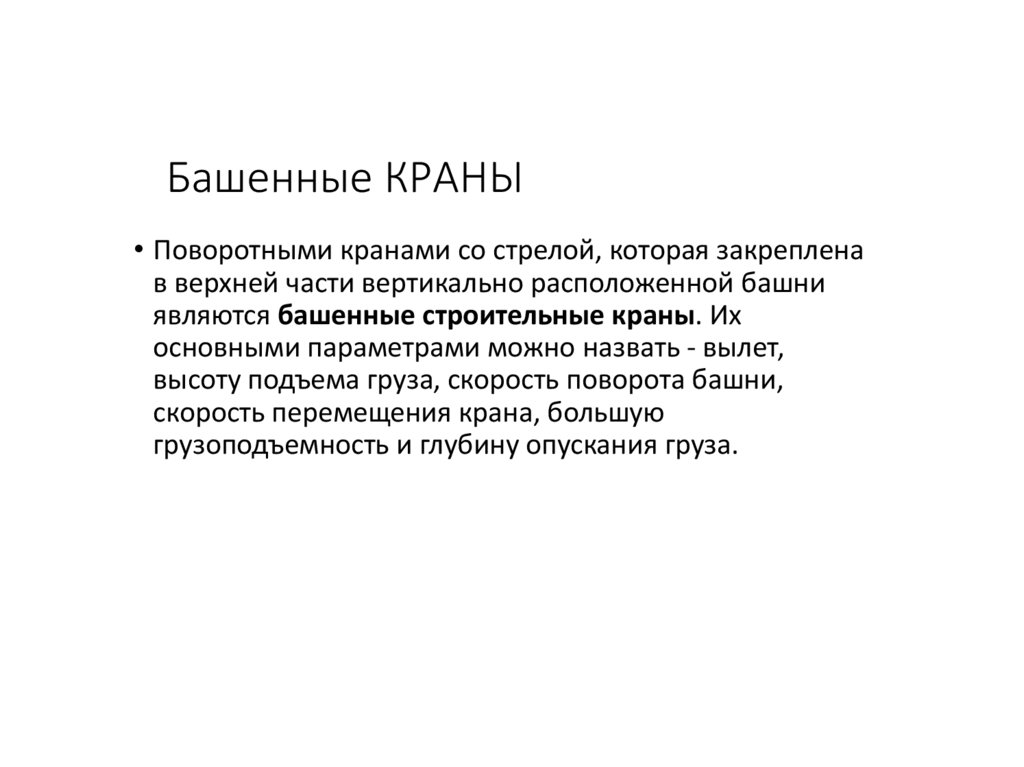 Башенные КРАНЫ

• Поворотными кранами со стрелой, которая закреплена в верхней части вертикально расположенной башни являются башенные строительные краны. Их основными параметрами можно назвать - вылет, высоту подъема груза, скорость поворота башни, скорость перемещения крана, большую грузоподъемность и глубину опускания груза.